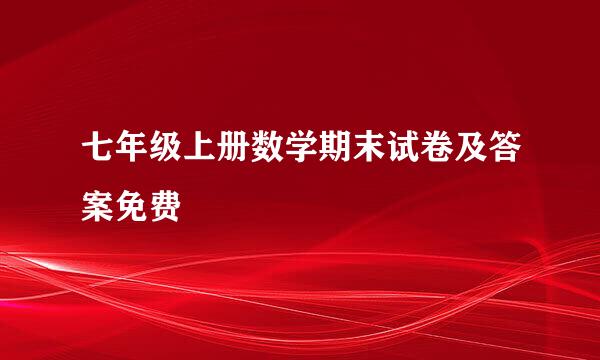 七年级上册数学期末试卷及答案免费